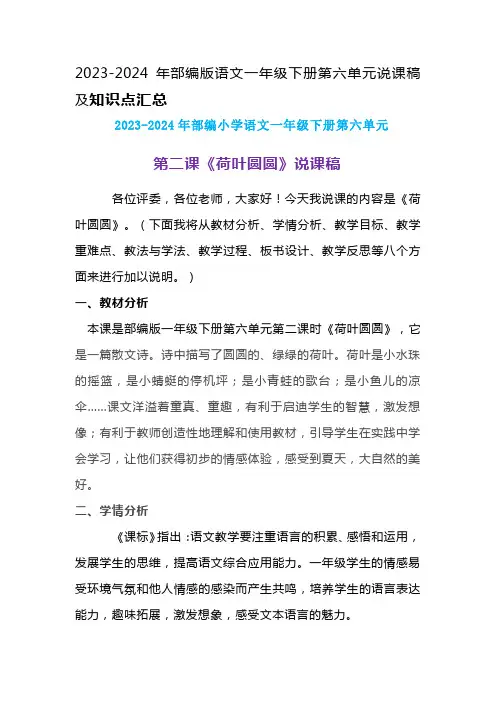 2023-2024 年部编版语文一年级下册第六单元说课稿及知识点汇总

2023-2024 年部编小学语文一年级下册第六单元

第二课《荷叶圆圆》说课稿

各位评委，各位老师，大家好！今天我说课的内容是《荷叶圆圆》。（下面我将从教材分析、学情分析、教学目标、教学重难点、教法与学法、教学过程、板书设计、教学反思等八个方面来进行加以说明。）

一、教材分析

本课是部编版一年级下册第六单元第二课时《荷叶圆圆》，它是一篇散文诗。诗中描写了圆圆的、绿绿的荷叶。荷叶是小水珠的摇篮，是小蜻蜓的停机坪；是小青蛙的歌台；是小鱼儿的凉伞……课文洋溢着童真、童趣，有利于启迪学生的智慧，激发想像；有利于教师创造性地理解和使用教材，引导学生在实践中学会学习，让他们获得初步的情感体验，感受到夏天，大自然的美好。

二、学情分析

《课标》指出：语文教学要注重语言的积累、感悟和运用，发展学生的思维，提高语文综合应用能力。一年级学生的情感易受环境气氛和他人情感的感染而产生共鸣，培养学生的语言表达能力，趣味拓展，激发想象，感受文本语言的魅力。